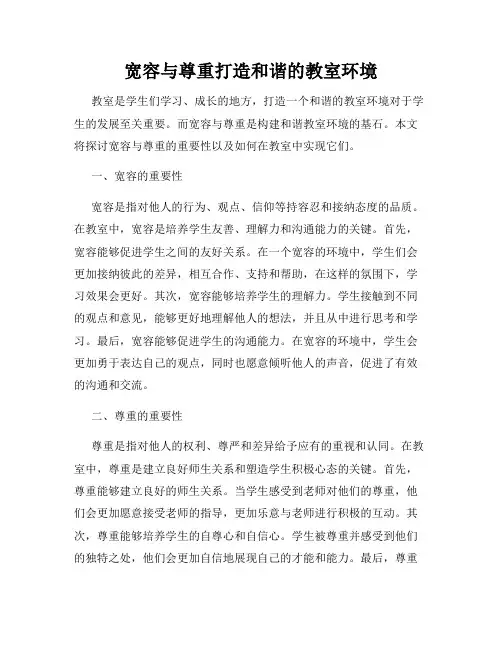 宽容与尊重打造和谐的教室环境

教室是学生们学习、成长的地方，打造一个和谐的教室环境对于学生的发展至关重要。而宽容与尊重是构建和谐教室环境的基石。本文将探讨宽容与尊重的重要性以及如何在教室中实现它们。

一、宽容的重要性

宽容是指对他人的行为、观点、信仰等持容忍和接纳态度的品质。在教室中，宽容是培养学生友善、理解力和沟通能力的关键。首先，宽容能够促进学生之间的友好关系。在一个宽容的环境中，学生们会更加接纳彼此的差异，相互合作、支持和帮助，在这样的氛围下，学习效果会更好。其次，宽容能够培养学生的理解力。学生接触到不同的观点和意见，能够更好地理解他人的想法，并且从中进行思考和学习。最后，宽容能够促进学生的沟通能力。在宽容的环境中，学生会更加勇于表达自己的观点，同时也愿意倾听他人的声音，促进了有效的沟通和交流。

二、尊重的重要性

尊重是指对他人的权利、尊严和差异给予应有的重视和认同。在教室中，尊重是建立良好师生关系和塑造学生积极心态的关键。首先，尊重能够建立良好的师生关系。当学生感受到老师对他们的尊重，他们会更加愿意接受老师的指导，更加乐意与老师进行积极的互动。其次，尊重能够培养学生的自尊心和自信心。学生被尊重并感受到他们的独特之处，他们会更加自信地展现自己的才能和能力。最后，尊重